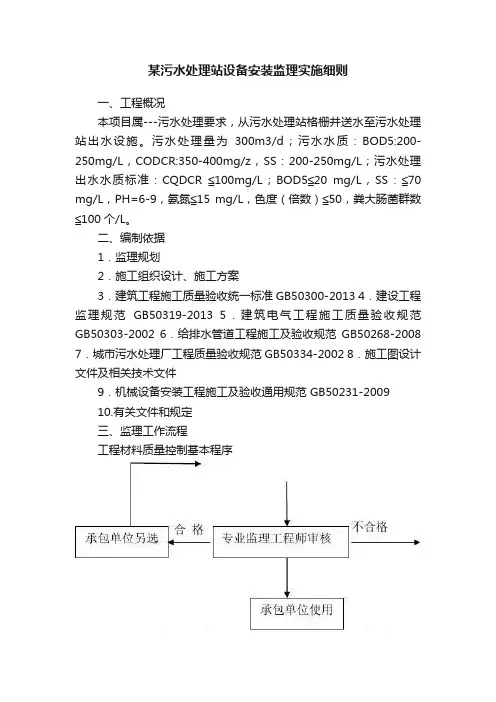 某污水处理站设备安装监理实施细则

一、工程概况

本项目属---污水处理要求，从污水处理站格栅井送水至污水处理站出水设施。污水处理量为 300m3/d；污水水质：BOD5:200-250mg/L，CODCR:350-400mg/z，SS：200-250mg/L；污水处理出水水质标准：CQDCR ≦100mg/L；BOD5≦20 mg/L，SS：≦70 mg/L，PH=6-9，氨氮≦15 mg/L，色度（倍数）≦50，粪大肠菌群数≦100 个/L。

二、编制依据

1．监理规划

2．施工组织设计、施工方案

3．建筑工程施工质量验收统一标准 GB50300-2013 4．建设工程监理规范 GB50319-2013 5．建筑电气工程施工质量验收规范 GB50303-2002 6．给排水管道工程施工及验收规范 GB50268-2008 7．城市污水处理厂工程质量验收规范 GB50334-2002 8．施工图设计文件及相关技术文件

9．机械设备安装工程施工及验收通用规范 GB50231-2009

10.有关文件和规定

三、监理工作流程

工程材料质量控制基本程序

承包单位另选

合 格

专业监理工程师审核

不合格

承包单位使用